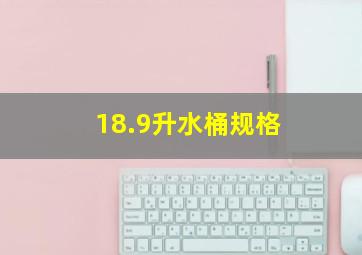 18.9升水桶规格